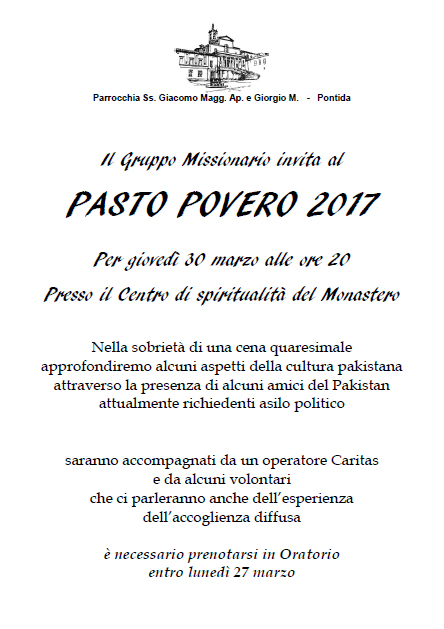 Parrocchia Ss. Giacomo Magg. Ap. e Giorgio M. - Pontida

Il Gruppo Missionario invita al

PASTO POVERO 2017

Per giovedì 30 marzo alle ore 20

Presso il Centro di spiritualità del Monastero

Nella sobrietà di una cena quaresimale approfondiremo alcuni aspetti della cultura pakistana attraverso la presenza di alcuni amici del Pakistan attualmente richiedenti asilo politico

saranno accompagnati da un operatore Caritas e da alcuni volontari che ci parleranno anche dell'esperienza dell'accoglienza diffusa

è necessario prenotarsi in Oratorio entro lunedì 27 marzo